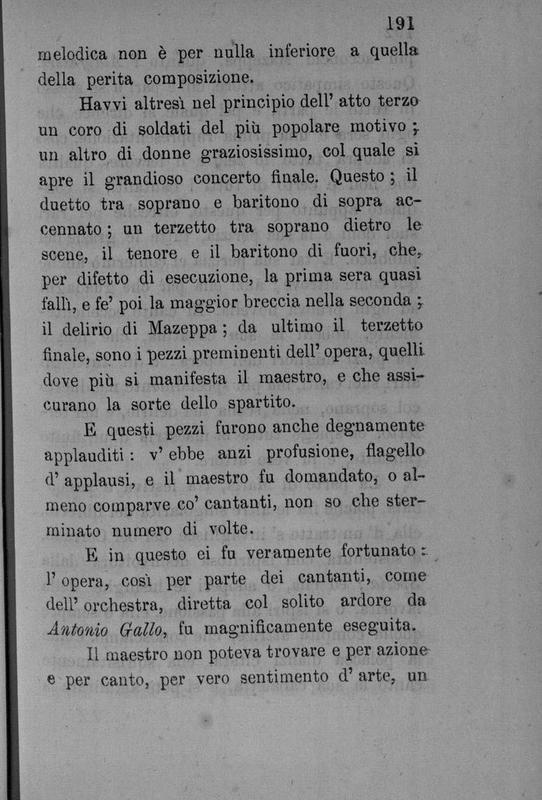 191

melodica non è per nulla inferiore a quella della perita composizione.

Havvi altresì nel principio dell' atto terzo un coro di soldati del più popolare motivo; un altro di donne graziosissimo, col quale si apre il grandioso concerto finale. Questo; il duetto tra soprano e baritono di sopra accennato; un terzetto tra soprano dietro le scene, il tenore e il baritono di fuori, che, per difetto di esecuzione, la prima sera quasi fallì, e fe' poi la maggior breccia nella seconda; il delirio di Mazeppa; da ultimo il terzetto finale, sono i pezzi preminenti dell' opera, quelli dove più si manifesta il maestro, e che assicurano la sorte dello spartito.

E questi pezzi furono anche degnamente applauditi: v' ebbe anzi profusione, flagello d' applausi, e il maestro fu domandato, o almeno comparve co' cantanti, non so che sterminato numero di volte.

E in questo ei fu veramente fortunato: l' opera, così per parte dei cantanti, come dell' orchestra, diretta col solito ardore da Antonio Gallo, fu magnificamente eseguita.

Il maestro non poteva trovare e per azione e per canto, per vero sentimento d' arte, un